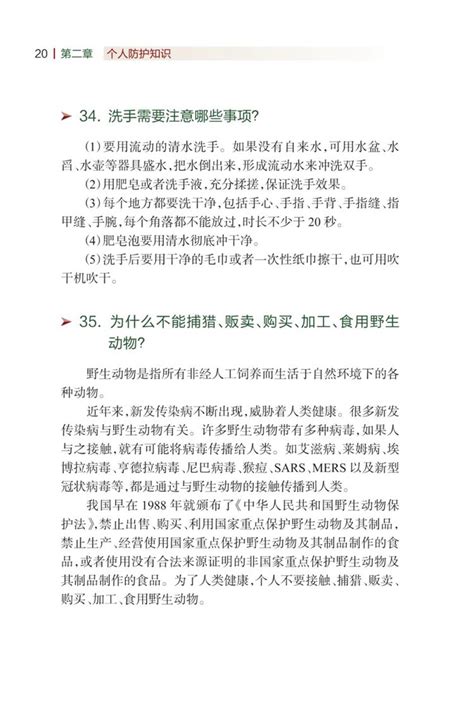 20 | 第二章 个人防护知识

➤ 34. 洗手需要注意哪些事项?

(1) 要用流动的清水洗手。如果没有自来水,可用水盆、水舀、水壶等器具盛水,把水倒出来,形成流动水来冲洗双手。

(2) 用肥皂或者洗手液,充分揉搓,保证洗手效果。

(3) 每个地方都要洗干净,包括手心、手指、手背、手指缝、指甲缝、手腕,每个角落都不能放过,时长不少于 20 秒。

(4) 肥皂泡要用清水彻底冲干净。

(5) 洗手后要用干净的毛巾或者一次性纸巾擦干,也可用吹干机吹干。

➤ 35. 为什么不能捕猎、贩卖、购买、加工、食用野生动物?

野生动物是指所有非经人工饲养而生活于自然环境下的各种动物。

近年来,新发传染病不断出现,威胁着人类健康。很多新发传染病与野生动物有关。许多野生动物带有多种病毒,如果人与之接触,就有可能将病毒传播给人类。如艾滋病、莱姆病、埃博拉病毒、亨德拉病毒、尼巴病毒、猴痘、SARS、MERS 以及新型冠状病毒等,都是通过与野生动物的接触传播到人类。

我国早在 1988 年就颁布了《中华人民共和国野生动物保护法》,禁止出售、购买、利用国家重点保护野生动物及其制品,禁止生产、经营使用国家重点保护野生动物及其制品制作的食品,或者使用没有合法来源证明的非国家重点保护野生动物及其制品制作的食品。为了人类健康,个人不要接触、捕猎、贩卖、购买、加工、食用野生动物。